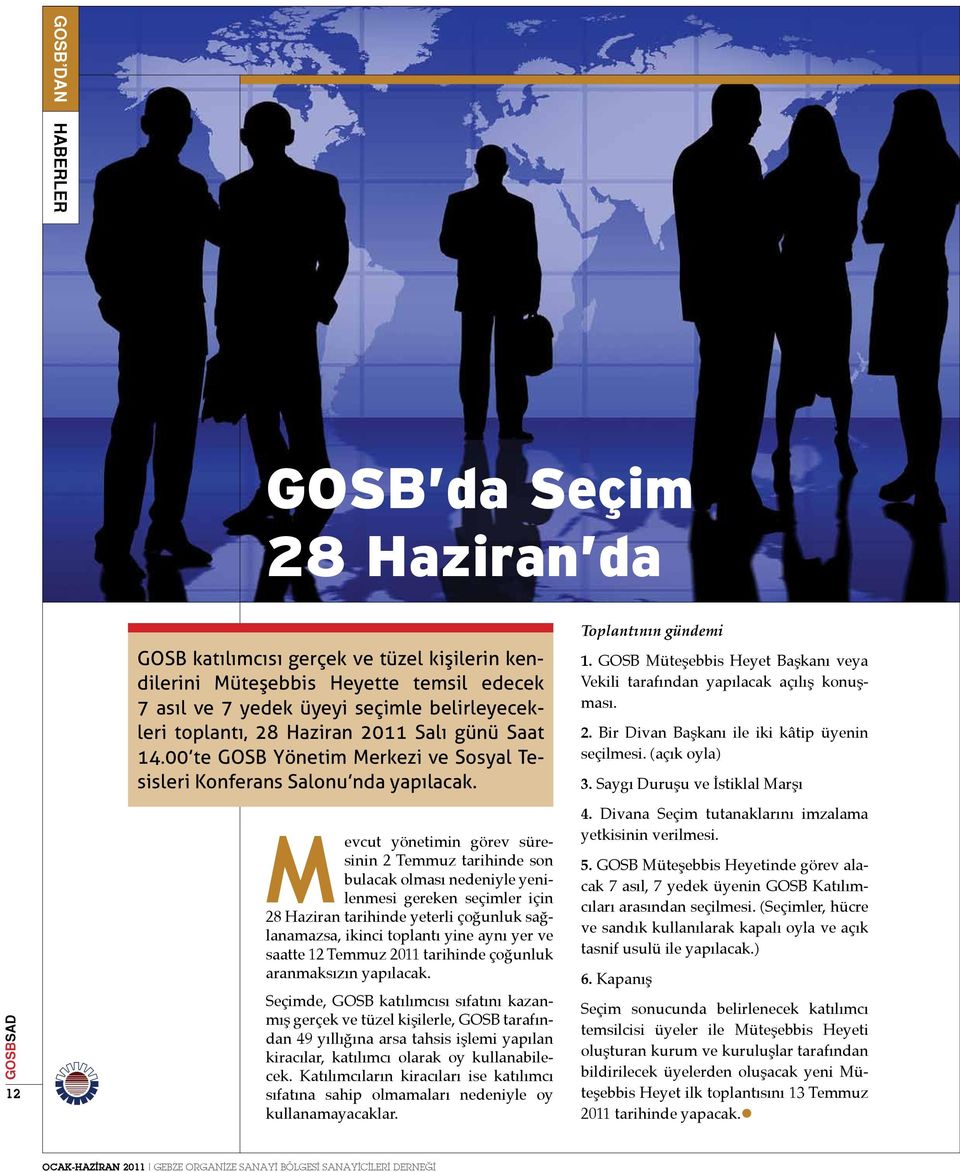 GOSB'DAN HABERLER

GOSB'da Seçim 28 Haziran'da

GOSB katılımcısı gerçek ve tüzel kişilerin kendilerini Müteşebbis Heyette temsil edecek 7 asıl ve 7 yedek üyeyi seçimle belirleyecekleri toplantı, 28 Haziran 2011 Salı günü Saat 14.00'te GOSB Yönetim Merkezi ve Sosyal Tesisleri Konferans Salonu'nda yapılacak.

Mevcut yönetimin görev süresinin 2 Temmuz tarihinde son bulacak olması nedeniyle yenilenmesi gereken seçimler için 28 Haziran tarihinde yeterli çoğunluk sağlanamazsa, ikinci toplantı yine aynı yer ve saatte 12 Temmuz 2011 tarihinde çoğunluk aranmaksızın yapılacak.

Seçimde, GOSB katılımcısı sıfatını kazanmış gerçek ve tüzel kişilerle, GOSB tarafından 49 yıllığına arsa tahsis işlemi yapılan kiracılar, katılımcı olarak oy kullanabilecek. Katılımcıların kiracıları ise katılımcı sıfatına sahip olmamaları nedeniyle oy kullanamayacaklar.

Toplantının gündemi

1. GOSB Müteşebbis Heyet Başkanı veya Vekili tarafından yapılacak açılış konuşması.

2. Bir Divan Başkanı ile iki kâtip üyenin seçilmesi. (açık oyla)

3. Saygı Duruşu ve İstiklal Marşı

4. Divana Seçim tutanaklarını imzalama yetkisinin verilmesi.

5. GOSB Müteşebbis Heyetinde görev alacak 7 asıl, 7 yedek üyenin GOSB Katılımcıları arasından seçilmesi. (Seçimler, hücre ve sandık kullanılarak kapalı oyla ve açık tasnif usulü ile yapılacak.)

6. Kapanış

Seçim sonucunda belirlenecek katılımcı temsilcisi üyeler ile Müteşebbis Heyeti oluşturan kurum ve kuruluşlar tarafından bildirilecek üyelerden oluşacak yeni Müteşebbis Heyet ilk toplantısını 13 Temmuz 2011 tarihinde yapacak.

GOSBSAD

12

OCAK-HAZİRAN 2011 | GEBZE ORGANİZE SANAYİ BÖLGESİ SANAYİCİLERİ DERNEĞİ